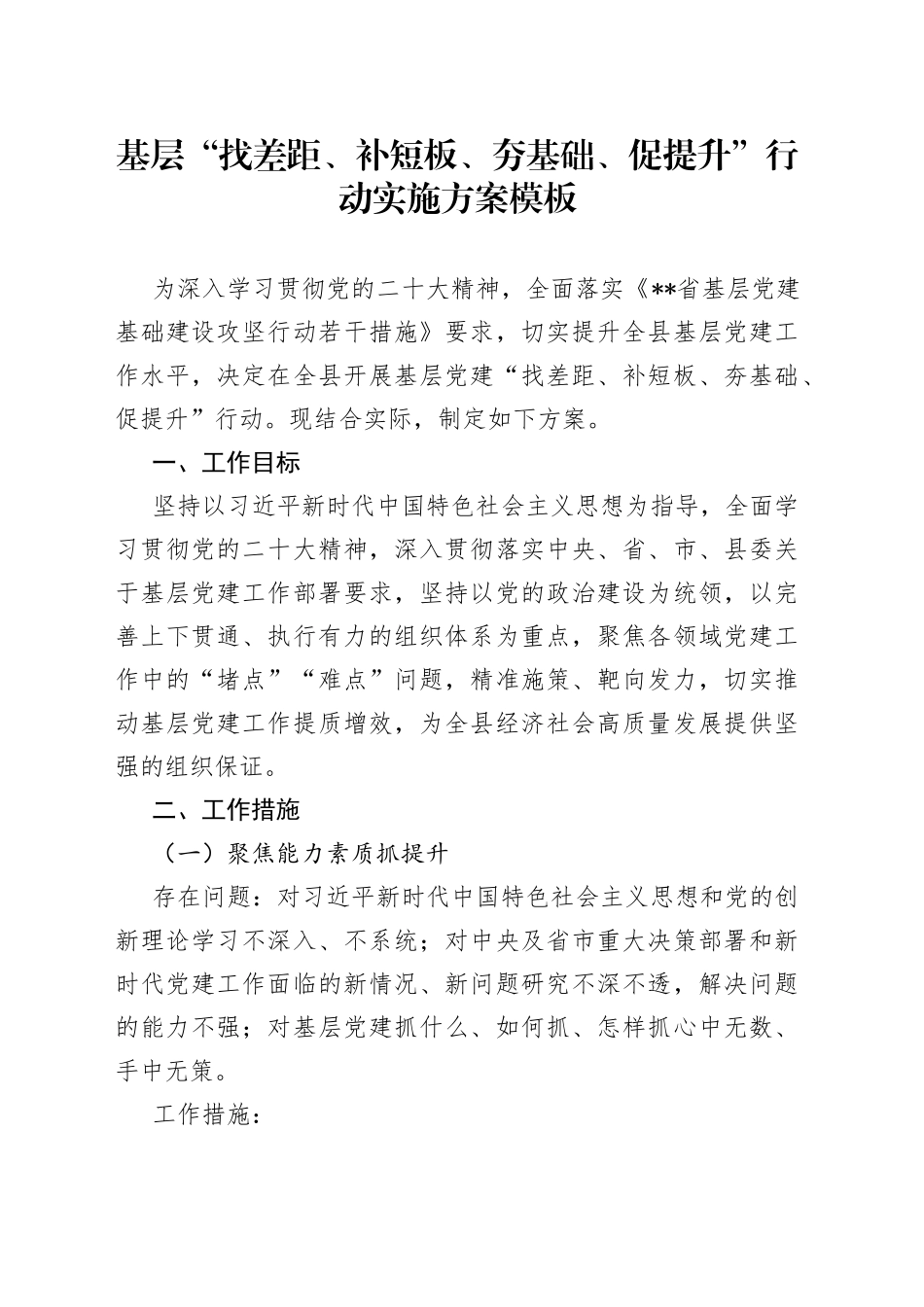 基层“找差距、补短板、夯基础、促提升”行动实施方案模板

为深入学习贯彻党的二十大精神，全面落实《**省基层党建基础建设攻坚行动若干措施》要求，切实提升全县基层党建工作水平，决定在全县开展基层党建“找差距、补短板、夯基础、促提升”行动。现结合实际，制定如下方案。

一、工作目标

坚持以习近平新时代中国特色社会主义思想为指导，全面学习贯彻党的二十大精神，深入贯彻落实中央、省、市、县委关于基层党建工作部署要求，坚持以党的政治建设为统领，以完善上下贯通、执行有力的组织体系为重点，聚焦各领域党建工作中的“堵点”“难点”问题，精准施策、靶向发力，切实推动基层党建工作提质增效，为全县经济社会高质量发展提供坚强的组织保证。

二、工作措施

（一）聚焦能力素质抓提升

存在问题：对习近平新时代中国特色社会主义思想和党的创新理论学习不深入、不系统；对中央及省市重大决策部署和新时代党建工作面临的新情况、新问题研究不深不透，解决问题的能力不强；对基层党建抓什么、如何抓、怎样抓心中无数、手中无策。

工作措施：